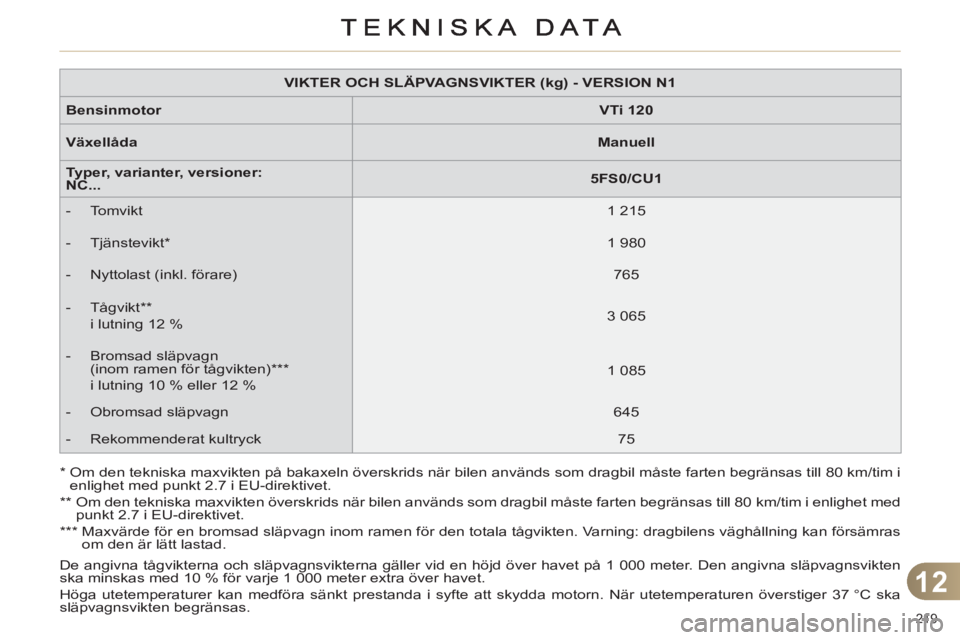 TEKNISKA DATA

| VIKTER OCH SLÄPVAGNSVIKTER (kg) - VERSION N1 | |
|---|---|
| Bensinmotor | VTi 120 |
| Växellåda | Manuell |
| Typer, varianter, versioner: NC... | 5FS0/CU1 |
| - Tomvikt | 1 215 |
| - Tjänstevikt* | 1 980 |
| - Nyttolast (inkl. förare) | 765 |
| - Tågvikt** i lutning 12 % | 3 065 |
| - Bromsad släpvagn (inom ramen för tågvikten)*** i lutning 10 % eller 12 % | 1 085 |
| - Obromsad släpvagn | 645 |
| - Rekommenderat kultryck | 75 |

* Om den tekniska maxvikten på bakaxeln överskrids när bilen används som dragbil måste farten begränsas till 80 km/tim i enlighet med punkt 2.7 i EU-direktivet.

** Om den tekniska maxvikten överskrids när bilen används som dragbil måste farten begränsas till 80 km/tim i enlighet med punkt 2.7 i EU-direktivet.

*** Maxvärde för en bromsad släpvagn inom ramen för den totala tågvikten. Varning: dragbilens väghållning kan försämras om den är lätt lastad.

De angivna tågvikterna och släpvagnsvikterna gäller vid en höjd över havet på 1 000 meter. Den angivna släpvagnsvikten ska minskas med 10 % för varje 1 000 meter extra över havet.

Höga utetemperaturer kan medföra sänkt prestanda i syfte att skydda motorn. När utetemperaturen överstiger 37 °C ska släpvagnsvikten begränsas.

12

259

carmanualsonline.info